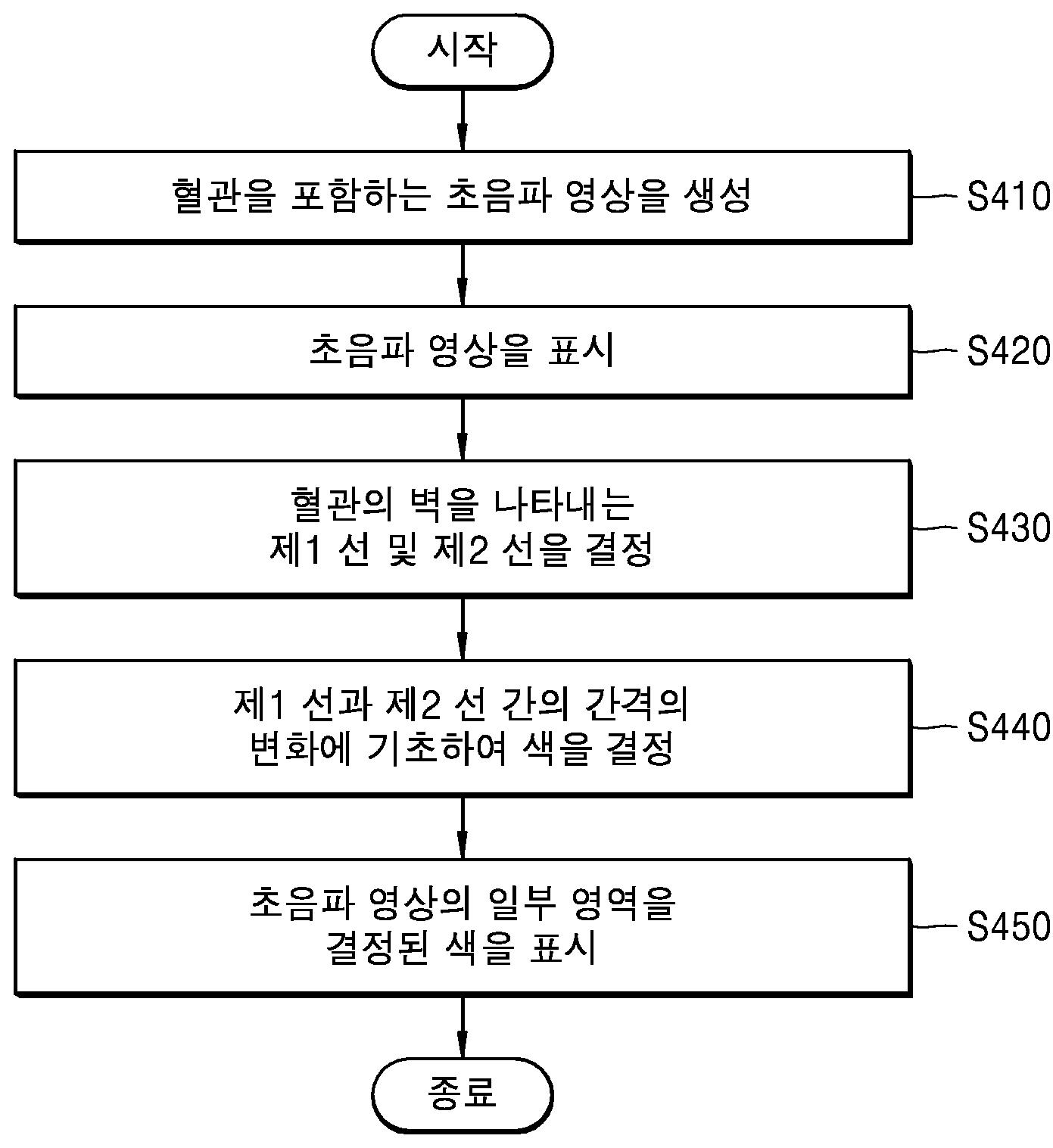 시작

혈관을 포함하는 초음파 영상을 생성

S410

초음파 영상을 표시

S420

혈관의 벽을 나타내는 제1 선 및 제2 선을 결정

S430

제1 선과 제2 선 간의 간격의 변화에 기초하여 색을 결정

S440

초음파 영상의 일부 영역을 결정된 색을 표시

S450

종료